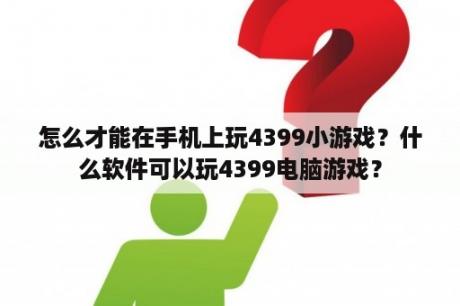 怎么才能在手机上玩4399小游戏？什么软件可以玩4399电脑游戏？